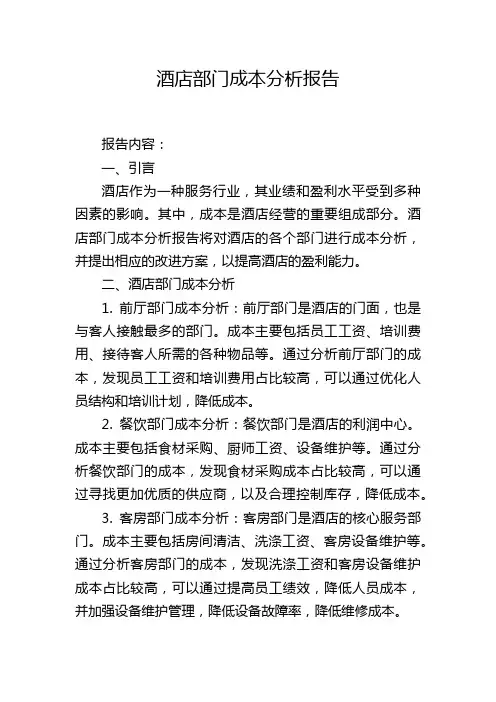 酒店部门成本分析报告

报告内容：

一、引言

酒店作为一种服务行业，其业绩和盈利水平受到多种因素的影响。其中，成本是酒店经营的重要组成部分。酒店部门成本分析报告将对酒店的各个部门进行成本分析，并提出相应的改进方案，以提高酒店的盈利能力。

二、酒店部门成本分析

1. 前厅部门成本分析：前厅部门是酒店的门面，也是与客人接触最多的部门。成本主要包括员工工资、培训费用、接待客人所需的各种物品等。通过分析前厅部门的成本，发现员工工资和培训费用占比较高，可以通过优化人员结构和培训计划，降低成本。

2. 餐饮部门成本分析：餐饮部门是酒店的利润中心。成本主要包括食材采购、厨师工资、设备维护等。通过分析餐饮部门的成本，发现食材采购成本占比较高，可以通过寻找更加优质的供应商，以及合理控制库存，降低成本。

3. 客房部门成本分析：客房部门是酒店的核心服务部门。成本主要包括房间清洁、洗涤工资、客房设备维护等。通过分析客房部门的成本，发现洗涤工资和客房设备维护成本占比较高，可以通过提高员工绩效，降低人员成本，并加强设备维护管理，降低设备故障率，降低维修成本。